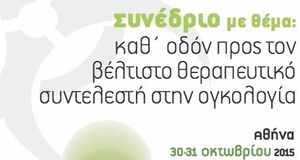 συνέδριο με θέμα:
καθ΄ οδόν προς τον βέλτιστο θεραπευτικό συντελεστή στην ογκολογία

Αθήνα
30-31 οκτωβρίου 2015